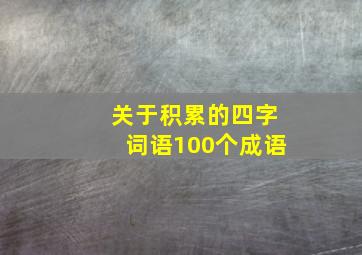 关于积累的四字词语100个成语